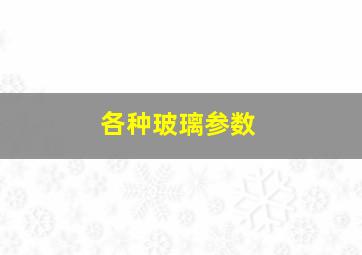 各种玻璃参数